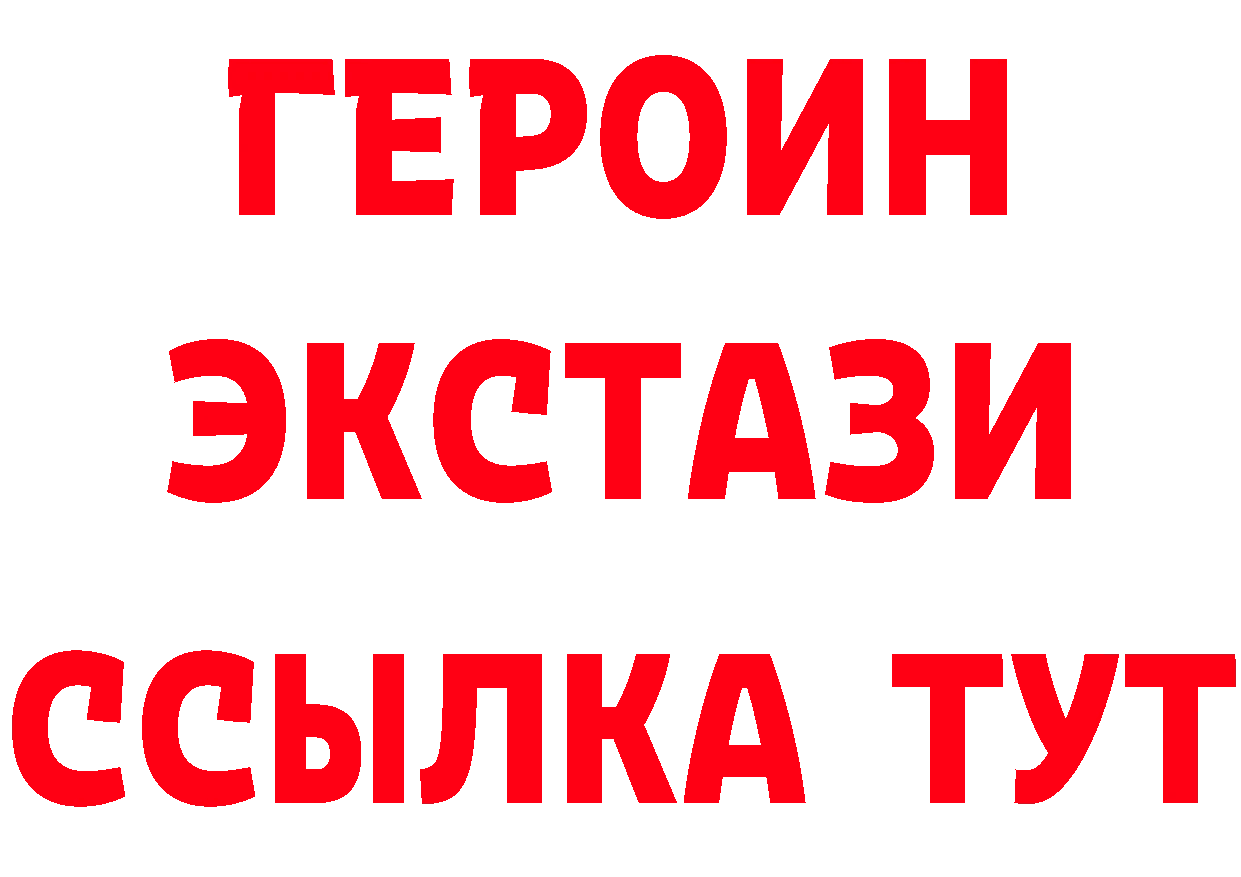 ГЕРОИН ЭКСТАЗИ ССЫЛКА ТУТ